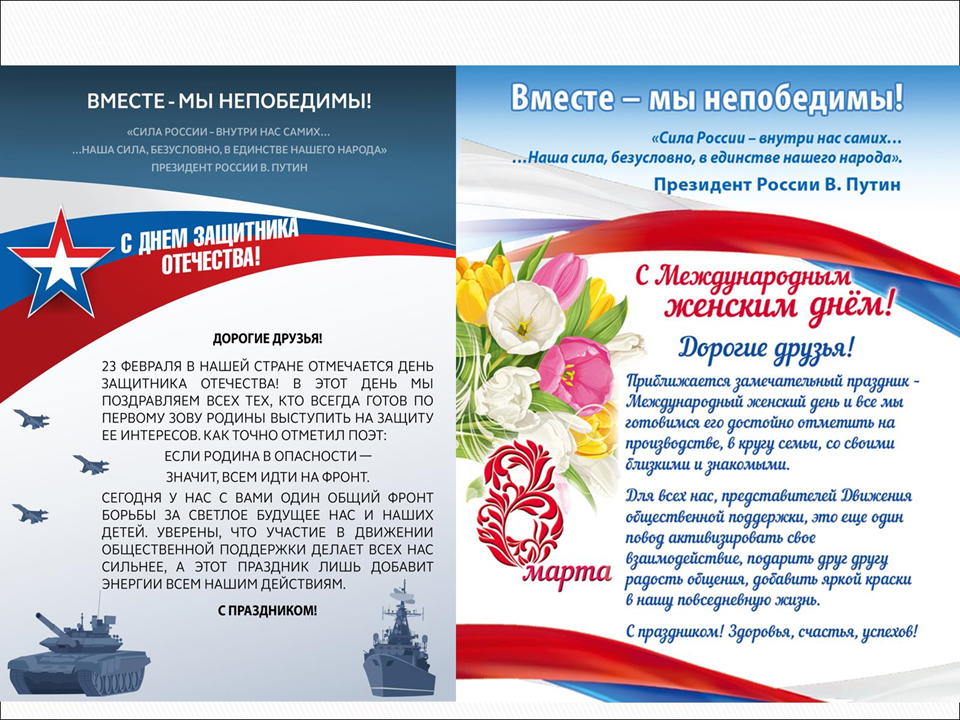 ВМЕСТЕ - МЫ НЕПОБЕДИМЫ!

«СИЛА РОССИИ – ВНУТРИ НАС САМИХ...
...НАША СИЛА, БЕЗУСЛОВНО, В ЕДИНСТВЕ НАШЕГО НАРОДА»
ПРЕЗИДЕНТ РОССИИ В. ПУТИН

С ДНЕМ ЗАЩИТНИКА ОТЕЧЕСТВА!

ДОРОГИЕ ДРУЗЬЯ!

23 ФЕВРАЛЯ В НАШЕЙ СТРАНЕ ОТМЕЧАЕТСЯ ДЕНЬ ЗАЩИТНИКА ОТЕЧЕСТВА! В ЭТОТ ДЕНЬ МЫ ПОЗДРАВЛЯЕМ ВСЕХ ТЕХ, КТО ВСЕГДА ГОТОВ ПО ПЕРВОМУ ЗОВУ РОДИНЫ ВЫСТУПИТЬ НА ЗАЩИТУ ЕЕ ИНТЕРЕСОВ. КАК ТОЧНО ОТМЕТИЛ ПОЭТ:

ЕСЛИ РОДИНА В ОПАСНОСТИ —
ЗНАЧИТ, ВСЕМ ИДТИ НА ФРОНТ.

СЕГОДНЯ У НАС С ВАМИ ОДИН ОБЩИЙ ФРОНТ БОРЬБЫ ЗА СВЕТЛОЕ БУДУЩЕЕ НАС И НАШИХ ДЕТЕЙ. УВЕРЕНЫ, ЧТО УЧАСТИЕ В ДВИЖЕНИИ ОБЩЕСТВЕННОЙ ПОДДЕРЖКИ ДЕЛАЕТ ВСЕХ НАС СИЛЬНЕЕ, А ЭТОТ ПРАЗДНИК ЛИШЬ ДОБАВИТ ЭНЕРГИИ ВСЕМ НАШИМ ДЕЙСТВИЯМ.

С ПРАЗДНИКОМ!

Вместе – мы непобедимы!

«Сила России – внутри нас самих...
...Наша сила, безусловно, в единстве нашего народа».
Президент России В. Путин

С Международным женским днём!

Дорогие друзья!

Приближается замечательный праздник - Международный женский день и все мы готовимся его достойно отметить на производстве, в кругу семьи, со своими близкими и знакомыми.

Для всех нас, представителей Движения общественной поддержки, это еще один повод активизировать свое взаимодействие, подарить друг другу радость общения, добавить яркой краски в нашу повседневную жизнь.

С праздником! Здоровья, счастья, успехов!

8 марта